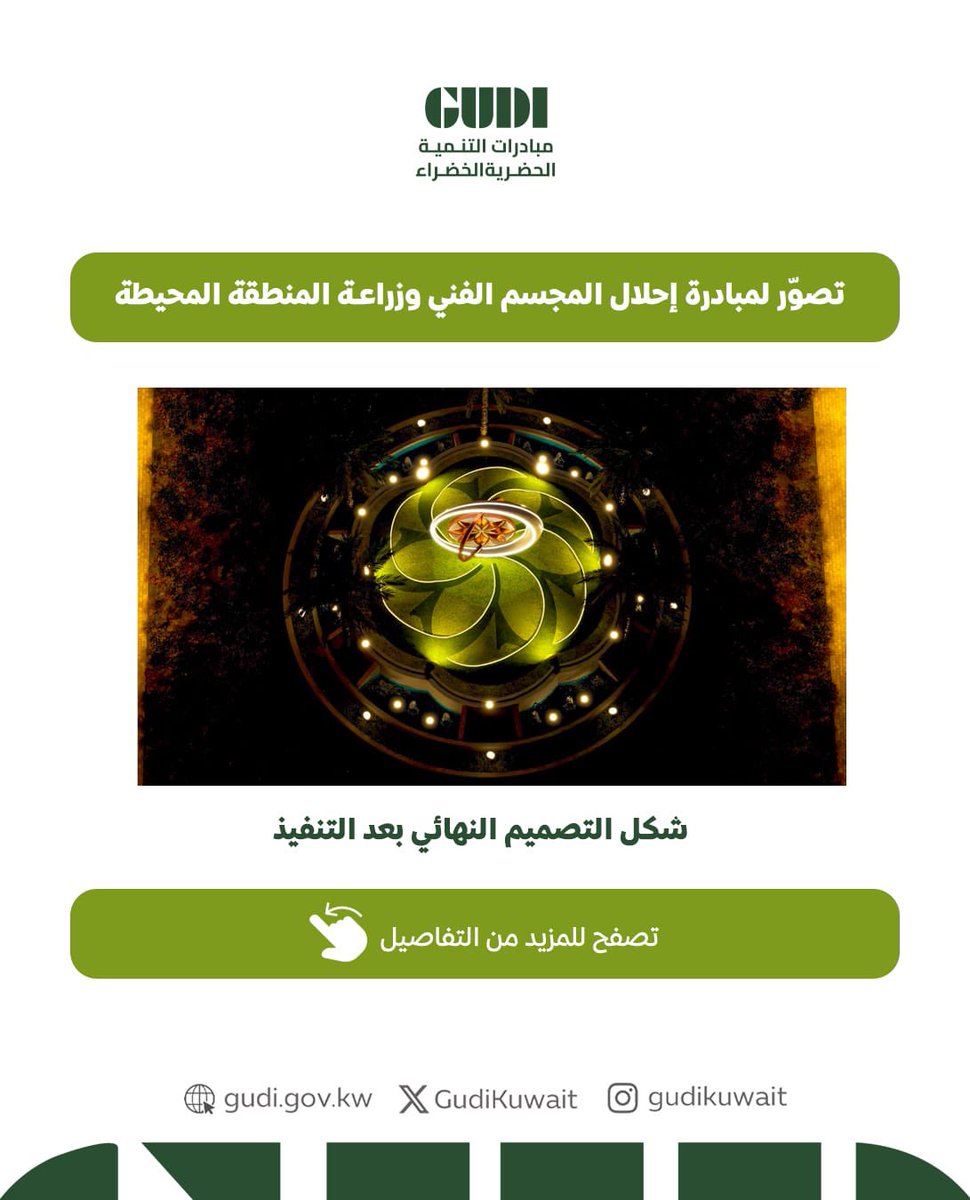 GUDI
مبادرات التنمية
الحضرية الخضراء

تصوّر لمبادرة إحلال المجسم الفني وزراعة المنطقة المحيطة

شكل التصميم النهائي بعد التنفيذ

تصفح للمزيد من التفاصيل

gudi.gov.kw GudiKuwait gudikuwait